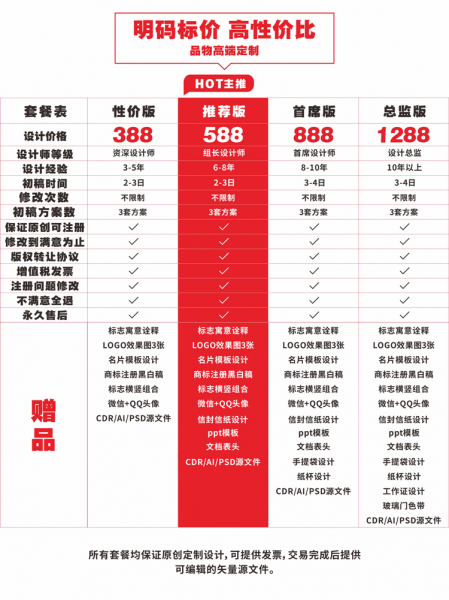 明码标价 高性价比
品物高端定制

HOT主推

| 套餐表 | 性价版 | 推荐版 | 首席版 | 总监版 |
|---|---|---|---|---|
| 设计价格 | 388 | 588 | 888 | 1288 |
| 设计师等级 | 资深设计师 | 组长设计师 | 首席设计师 | 设计总监 |
| 设计经验 | 3-5年 | 6-8年 | 8-10年 | 10年以上 |
| 初稿时间 | 2-3日 | 2-3日 | 3-4日 | 3-4日 |
| 修改次数 | 不限制 | 不限制 | 不限制 | 不限制 |
| 初稿方案数 | 3套方案 | 3套方案 | 3套方案 | 3套方案 |
| 保证原创可注册 | ✓ | ✓ | ✓ | ✓ |
| 修改到满意为止 | ✓ | ✓ | ✓ | ✓ |
| 版权转让协议 | ✓ | ✓ | ✓ | ✓ |
| 增值税发票 | ✓ | ✓ | ✓ | ✓ |
| 注册问题修改 | ✓ | ✓ | ✓ | ✓ |
| 不满意全退 | ✓ | ✓ | ✓ | ✓ |
| 永久售后 | ✓ | ✓ | ✓ | ✓ |
| 赠品 | 标志寓意诠释 LOGO效果图3张 名片模板设计 商标注册黑白稿 标志横竖组合 微信+QQ头像 CDR/AI/PSD源文件 | 标志寓意诠释 LOGO效果图3张 名片模板设计 商标注册黑白稿 标志横竖组合 微信+QQ头像 信封信纸设计 ppt模板 文档表头 CDR/AI/PSD源文件 | 标志寓意诠释 LOGO效果图3张 名片模板设计 商标注册黑白稿 标志横竖组合 微信+QQ头像 信封信纸设计 ppt模板 文档表头 手提袋设计 纸杯设计 CDR/AI/PSD源文件 | 标志寓意诠释 LOGO效果图3张 名片模板设计 商标注册黑白稿 标志横竖组合 微信+QQ头像 信封信纸设计 ppt模板 文档表头 手提袋设计 纸杯设计 工作证设计 玻璃门色带 CDR/AI/PSD源文件 |

所有套餐均保证原创定制设计，可提供发票，交易完成后提供可编辑的矢量源文件。